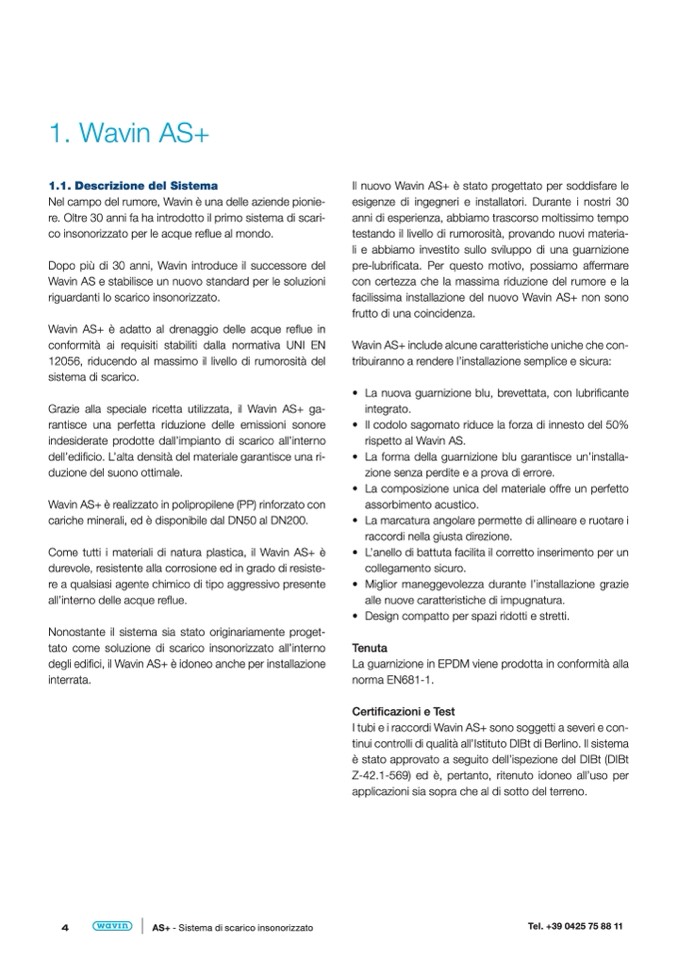 1. Wavin AS+

1.1. Descrizione del Sistema
Nel campo del rumore, Wavin è una delle aziende pioniere. Oltre 30 anni fa ha introdotto il primo sistema di scarico insonorizzato per le acque reflue al mondo.

Dopo più di 30 anni, Wavin introduce il successore del Wavin AS e stabilisce un nuovo standard per le soluzioni riguardanti lo scarico insonorizzato.

Wavin AS+ è adatto al drenaggio delle acque reflue in conformità ai requisiti stabiliti dalla normativa UNI EN 12056, riducendo al massimo il livello di rumorosità del sistema di scarico.

Grazie alla speciale ricetta utilizzata, il Wavin AS+ garantisce una perfetta riduzione delle emissioni sonore indesiderate prodotte dall'impianto di scarico all'interno dell'edificio. L'alta densità del materiale garantisce una riduzione del suono ottimale.

Wavin AS+ è realizzato in polipropilene (PP) rinforzato con cariche minerali, ed è disponibile dal DN50 al DN200.

Come tutti i materiali di natura plastica, il Wavin AS+ è durevole, resistente alla corrosione ed in grado di resistere a qualsiasi agente chimico di tipo aggressivo presente all'interno delle acque reflue.

Nonostante il sistema sia stato originariamente progettato come soluzione di scarico insonorizzato all'interno degli edifici, il Wavin AS+ è idoneo anche per installazione interrata.

Il nuovo Wavin AS+ è stato progettato per soddisfare le esigenze di ingegneri e installatori. Durante i nostri 30 anni di esperienza, abbiamo trascorso moltissimo tempo testando il livello di rumorosità, provando nuovi materiali e abbiamo investito sullo sviluppo di una guarnizione pre-lubrificata. Per questo motivo, possiamo affermare con certezza che la massima riduzione del rumore e la facilissima installazione del nuovo Wavin AS+ non sono frutto di una coincidenza.

Wavin AS+ include alcune caratteristiche uniche che contribuiranno a rendere l'installazione semplice e sicura:

• La nuova guarnizione blu, brevettata, con lubrificante integrato.
• Il codolo sagomato riduce la forza di innesto del 50% rispetto al Wavin AS.
• La forma della guarnizione blu garantisce un'installazione senza perdite e a prova di errore.
• La composizione unica del materiale offre un perfetto assorbimento acustico.
• La marcatura angolare permette di allineare e ruotare i raccordi nella giusta direzione.
• L'anello di battuta facilita il corretto inserimento per un collegamento sicuro.
• Miglior maneggevolezza durante l'installazione grazie alle nuove caratteristiche di impugnatura.
• Design compatto per spazi ridotti e stretti.

Tenuta
La guarnizione in EPDM viene prodotta in conformità alla norma EN681-1.

Certificazioni e Test
I tubi e i raccordi Wavin AS+ sono soggetti a severi e continui controlli di qualità all'Istituto DIBt di Berlino. Il sistema è stato approvato a seguito dell'ispezione del DIBt (DIBt Z-42.1-569) ed è, pertanto, ritenuto idoneo all'uso per applicazioni sia sopra che al di sotto del terreno.

4 wavin AS+ - Sistema di scarico insonorizzato Tel. +39 0425 75 88 11